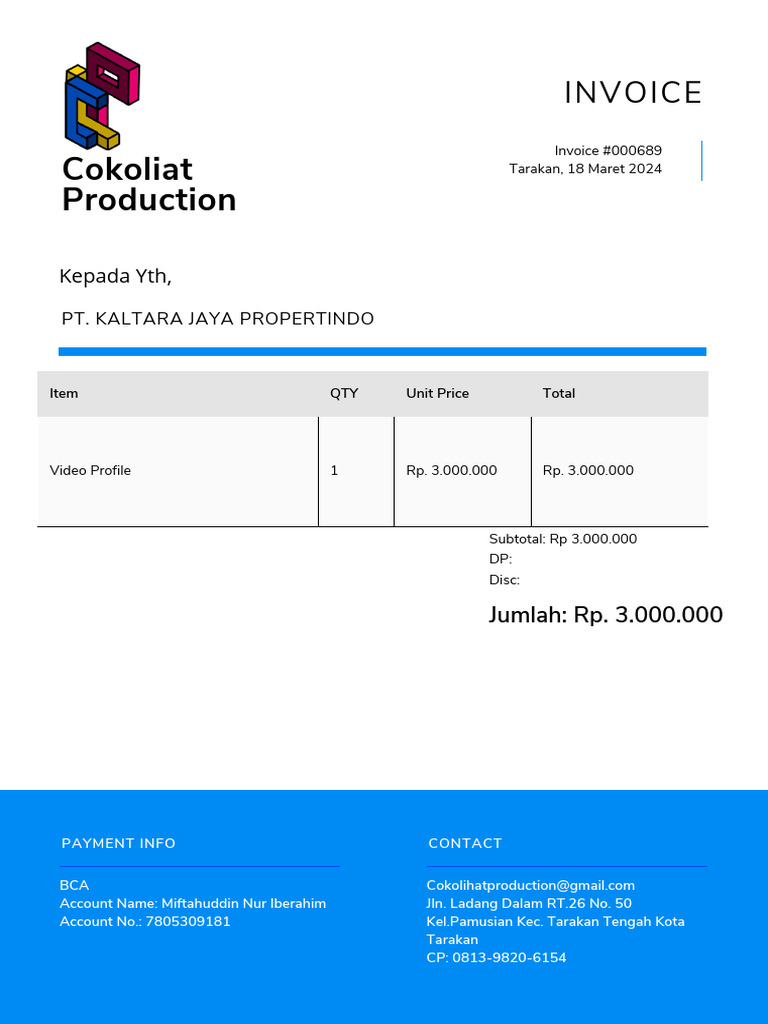 Cokoliat
Production

INVOICE

Invoice #000689
Tarakan, 18 Maret 2024

Kepada Yth,

PT. KALTARA JAYA PROPERTINDO

| Item | QTY | Unit Price | Total |
|---|---|---|---|
| Video Profile | 1 | Rp. 3.000.000 | Rp. 3.000.000 |

Subtotal: Rp 3.000.000
DP:
Disc:

Jumlah: Rp. 3.000.000

PAYMENT INFO

BCA
Account Name: Miftahuddin Nur Iberahim
Account No.: 7805309181

CONTACT

Cokolihatproduction@gmail.com
Jln. Ladang Dalam RT.26 No. 50
Kel.Pamusian Kec. Tarakan Tengah Kota Tarakan
CP: 0813-9820-6154